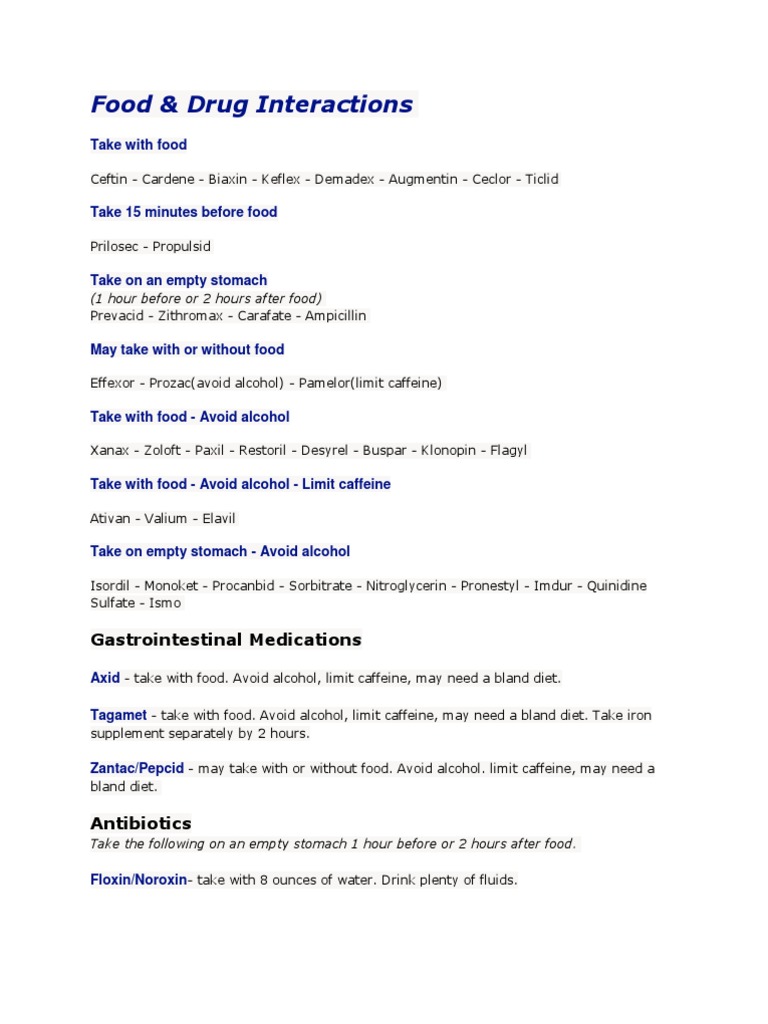 Food & Drug Interactions

Take with food

Ceftin - Cardene - Biaxin - Keflex - Demadex - Augmentin - Ceclor - Ticlid

Take 15 minutes before food

Prilosec - Propulsid

Take on an empty stomach
(1 hour before or 2 hours after food)
Prevacid - Zithromax - Carafate - Ampicillin

May take with or without food

Effexor - Prozac(avoid alcohol) - Pamelor(limit caffeine)

Take with food - Avoid alcohol

Xanax - Zoloft - Paxil - Restoril - Desyrel - Buspar - Klonopin - Flagyl

Take with food - Avoid alcohol - Limit caffeine

Ativan - Valium - Elavil

Take on empty stomach - Avoid alcohol

Isordil - Monoket - Procanbid - Sorbitrate - Nitroglycerin - Pronestyl - Imdur - Quinidine Sulfate - Ismo

Gastrointestinal Medications

Axid - take with food. Avoid alcohol, limit caffeine, may need a bland diet.

Tagamet - take with food. Avoid alcohol, limit caffeine, may need a bland diet. Take iron supplement separately by 2 hours.

Zantac/Pepcid - may take with or without food. Avoid alcohol. limit caffeine, may need a bland diet.

Antibiotics
Take the following on an empty stomach 1 hour before or 2 hours after food.

Floxin/Noroxin- take with 8 ounces of water. Drink plenty of fluids.